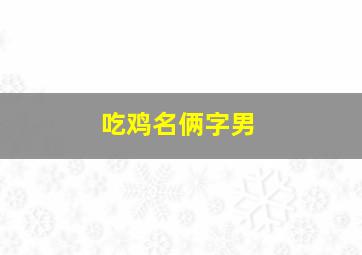 吃鸡名俩字男